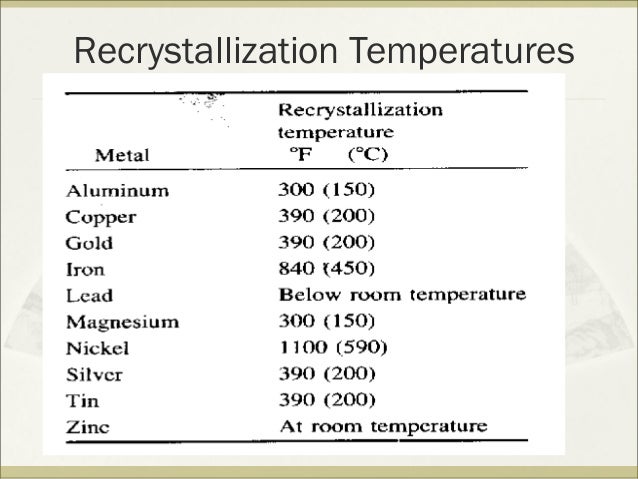 Recrystallization Temperatures

| Metal | Recrystallization temperature °F (°C) |
|---|---|
| Aluminum | 300 (150) |
| Copper | 390 (200) |
| Gold | 390 (200) |
| Iron | 840 (450) |
| Lead | Below room temperature |
| Magnesium | 300 (150) |
| Nickel | 1100 (590) |
| Silver | 390 (200) |
| Tin | 390 (200) |
| Zinc | At room temperature |